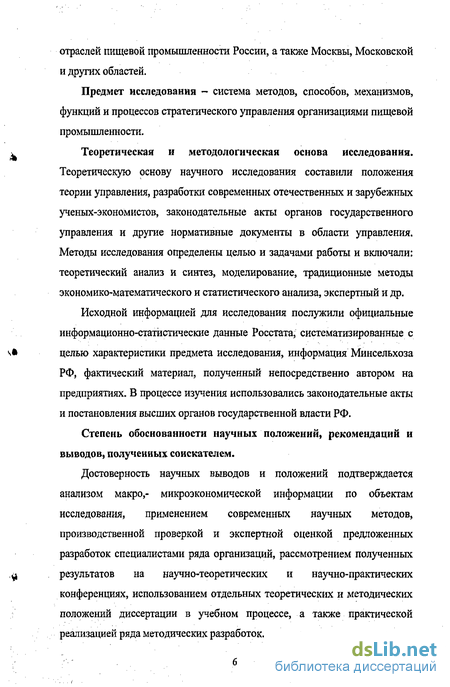 отраслей пищевой промышленности России, а также Москвы, Московской и других областей.

Предмет исследования – система методов, способов, механизмов, функций и процессов стратегического управления организациями пищевой промышленности.

Теоретическая и методологическая основа исследования. Теоретическую основу научного исследования составили положения теории управления, разработки современных отечественных и зарубежных ученых-экономистов, законодательные акты органов государственного управления и другие нормативные документы в области управления. Методы исследования определены целью и задачами работы и включали: теоретический анализ и синтез, моделирование, традиционные методы экономико-математического и статистического анализа, экспертный и др.

Исходной информацией для исследования послужили официальные информационно-статистические данные Росстата, систематизированные с целью характеристики предмета исследования, информация Минсельхоза РФ, фактический материал, полученный непосредственно автором на предприятиях. В процессе изучения использовались законодательные акты и постановления высших органов государственной власти РФ.

Степень обоснованности научных положений, рекомендаций и выводов, полученных соискателем.

Достоверность научных выводов и положений подтверждается анализом макро,- микроэкономической информации по объектам исследования, применением современных научных методов, производственной проверкой и экспертной оценкой предложенных разработок специалистами ряда организаций, рассмотрением полученных результатов на научно-теоретических и научно-практических конференциях, использованием отдельных теоретических и методических положений диссертации в учебном процессе, а также практической реализацией ряда методических разработок.

6

dsLib.net
библиотека диссертаций